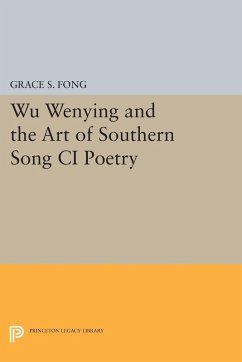 GRACE S. FONG

Wu Wenying and the Art of Southern Song CI Poetry

PRINCETON LEGACY LIBRARY